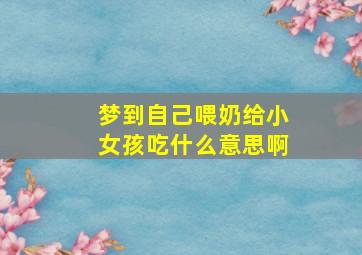 梦到自己喂奶给小女孩吃什么意思啊